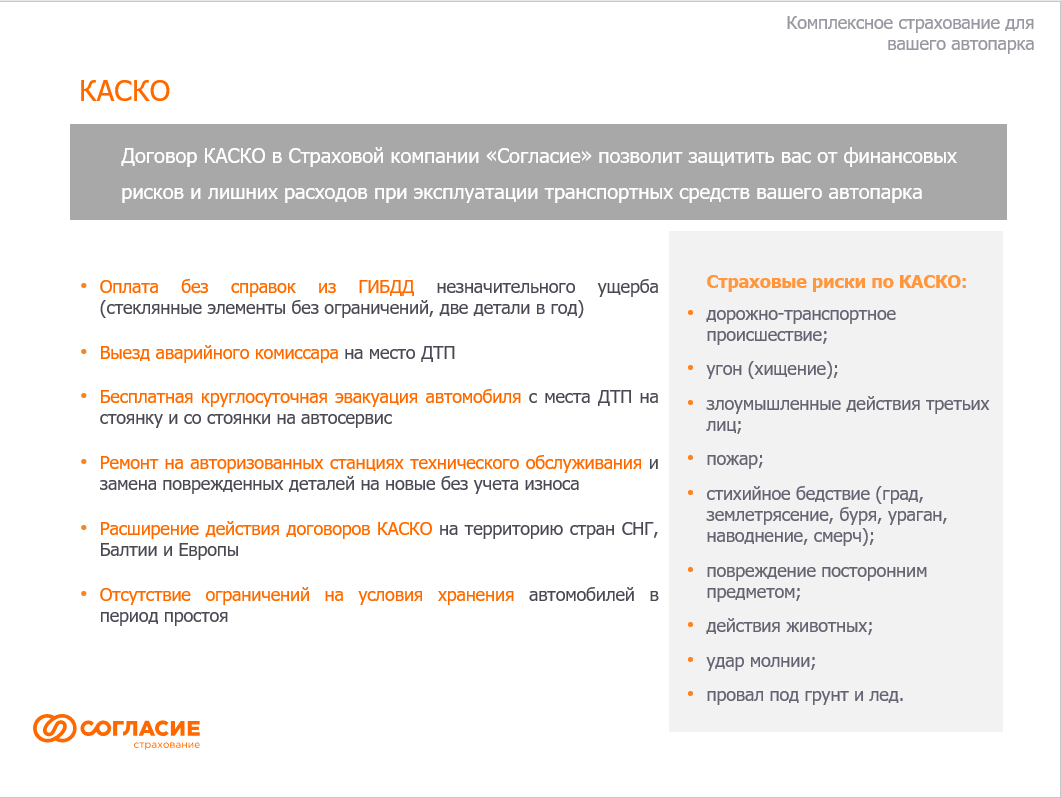 Комплексное страхование для вашего автопарка

КАСКО

Договор КАСКО в Страховой компании «Согласие» позволит защитить вас от финансовых рисков и лишних расходов при эксплуатации транспортных средств вашего автопарка

• Оплата без справок из ГИБДД незначительного ущерба (стеклянные элементы без ограничений, две детали в год)

• Выезд аварийного комиссара на место ДТП

• Бесплатная круглосуточная эвакуация автомобиля с места ДТП на стоянку и со стоянки на автосервис

• Ремонт на авторизованных станциях технического обслуживания и замена поврежденных деталей на новые без учета износа

• Расширение действия договоров КАСКО на территорию стран СНГ, Балтии и Европы

• Отсутствие ограничений на условия хранения автомобилей в период простоя

Страховые риски по КАСКО:

• дорожно-транспортное происшествие;

• угон (хищение);

• злоумышленные действия третьих лиц;

• пожар;

• стихийное бедствие (град, землетрясение, буря, ураган, наводнение, смерч);

• повреждение посторонним предметом;

• действия животных;

• удар молнии;

• провал под грунт и лед.

СОГЛАСИЕ
страхование